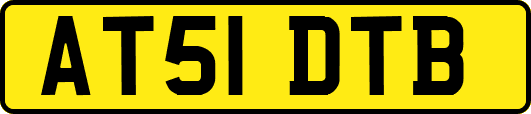 AT51 DTB